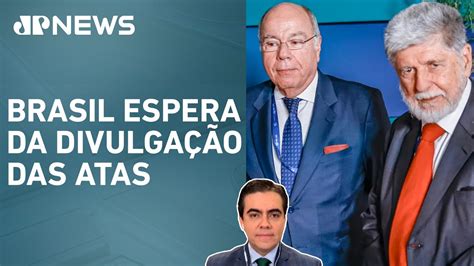 JP NEWS

BRASIL ESPERA DA DIVULGAÇÃO DAS ATAS